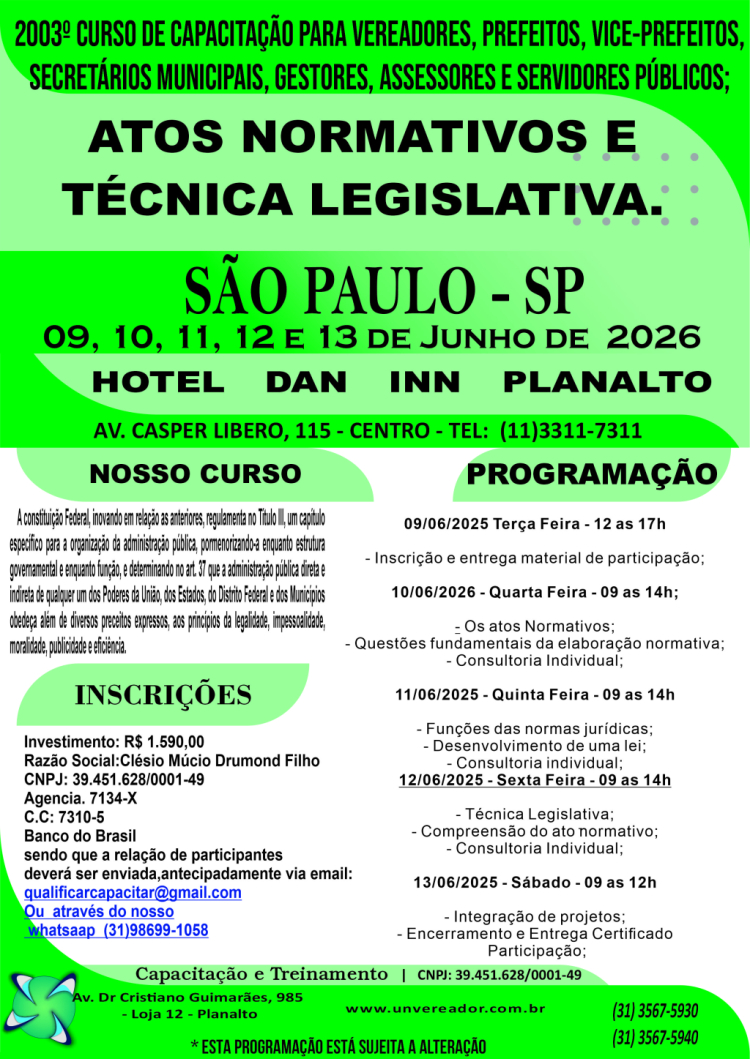 2003º CURSO DE CAPACITAÇÃO PARA VEREADORES, PREFEITOS, VICE-PREFEITOS, SECRETÁRIOS MUNICIPAIS, GESTORES, ASSESSORES E SERVIDORES PÚBLICOS;

ATOS NORMATIVOS E TÉCNICA LEGISLATIVA.

SÃO PAULO - SP

09, 10, 11, 12 E 13 DE JUNHO DE 2026

HOTEL DAN INN PLANALTO

AV. CASPER LIBERO, 115 - CENTRO - TEL: (11)3311-7311

NOSSO CURSO

A constituição Federal, inovando em relação as anteriores, regulamenta no Título III, um capítulo específico para a organização da administração pública, pormenorizando-a enquanto estrutura governamental e enquanto função, e determinando no art. 37 que a administração pública direta e indireta de qualquer um dos Poderes da União, dos Estados, do Distrito Federal e dos Municípios obedeça além de diversos preceitos expressos, aos princípios da legalidade, impessoalidade, moralidade, publicidade e eficiência.

INSCRIÇÕES

Investimento: R$ 1.590,00
Razão Social:Clésio Múcio Drumond Filho
CNPJ: 39.451.628/0001-49
Agencia. 7134-X
C.C: 7310-5
Banco do Brasil
sendo que a relação de participantes deverá ser enviada,antecipadamente via email:
qualificarcapacitar@gmail.com
Ou através do nosso
whatsaap (31)98699-1058

PROGRAMAÇÃO

09/06/2025 Terça Feira - 12 as 17h

- Inscrição e entrega material de participação;

10/06/2026 - Quarta Feira - 09 as 14h;

- Os atos Normativos;
- Questões fundamentais da elaboração normativa;
- Consultoria Individual;

11/06/2025 - Quinta Feira - 09 as 14h

- Funções das normas jurídicas;
- Desenvolvimento de uma lei;
- Consultoria individual;
12/06/2025 - Sexta Feira - 09 as 14h

- Técnica Legislativa;
- Compreensão do ato normativo;
- Consultoria Individual;

13/06/2025 - Sábado - 09 as 12h

- Integração de projetos;
- Encerramento e Entrega Certificado Participação;

Capacitação e Treinamento | CNPJ: 39.451.628/0001-49
Av. Dr Cristiano Guimarães, 985 - Loja 12 - Planalto
www.unvereador.com.br
(31) 3567-5930
(31) 3567-5940
* ESTA PROGRAMAÇÃO ESTÁ SUJEITA A ALTERAÇÃO